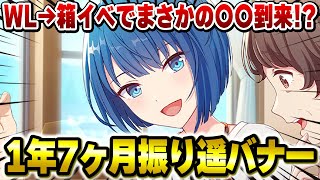 WL→箱イベでまさかの〇〇到来!?

1年7ヶ月振り遥バナー